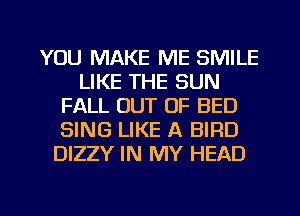 YOU MAKE ME SMILE
LIKE THE SUN
FALL OUT OF BED
SING LIKE A BIRD
DIZZY IN MY HEAD